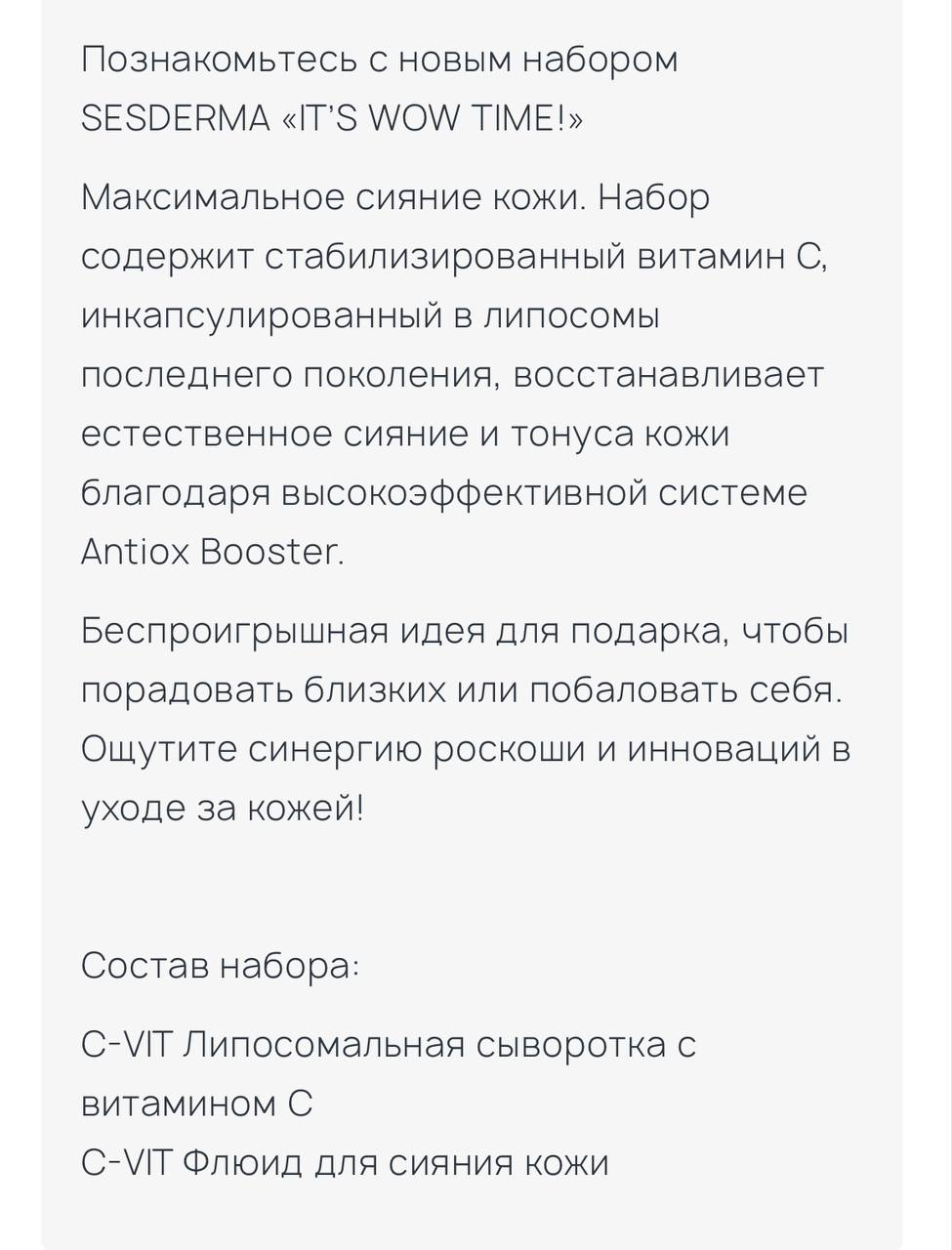 Познакомьтесь с новым набором SESDERMA «IT'S WOW TIME!»

Максимальное сияние кожи. Набор содержит стабилизированный витамин С, инкапсулированный в липосомы последнего поколения, восстанавливает естественное сияние и тонуса кожи благодаря высокоэффективной системе Antiox Booster.

Беспроигрышная идея для подарка, чтобы порадовать близких или побаловать себя. Ощутите синергию роскоши и инноваций в уходе за кожей!

Состав набора:

C-VIT Липосомальная сыворотка с витамином С
C-VIT Флюид для сияния кожи